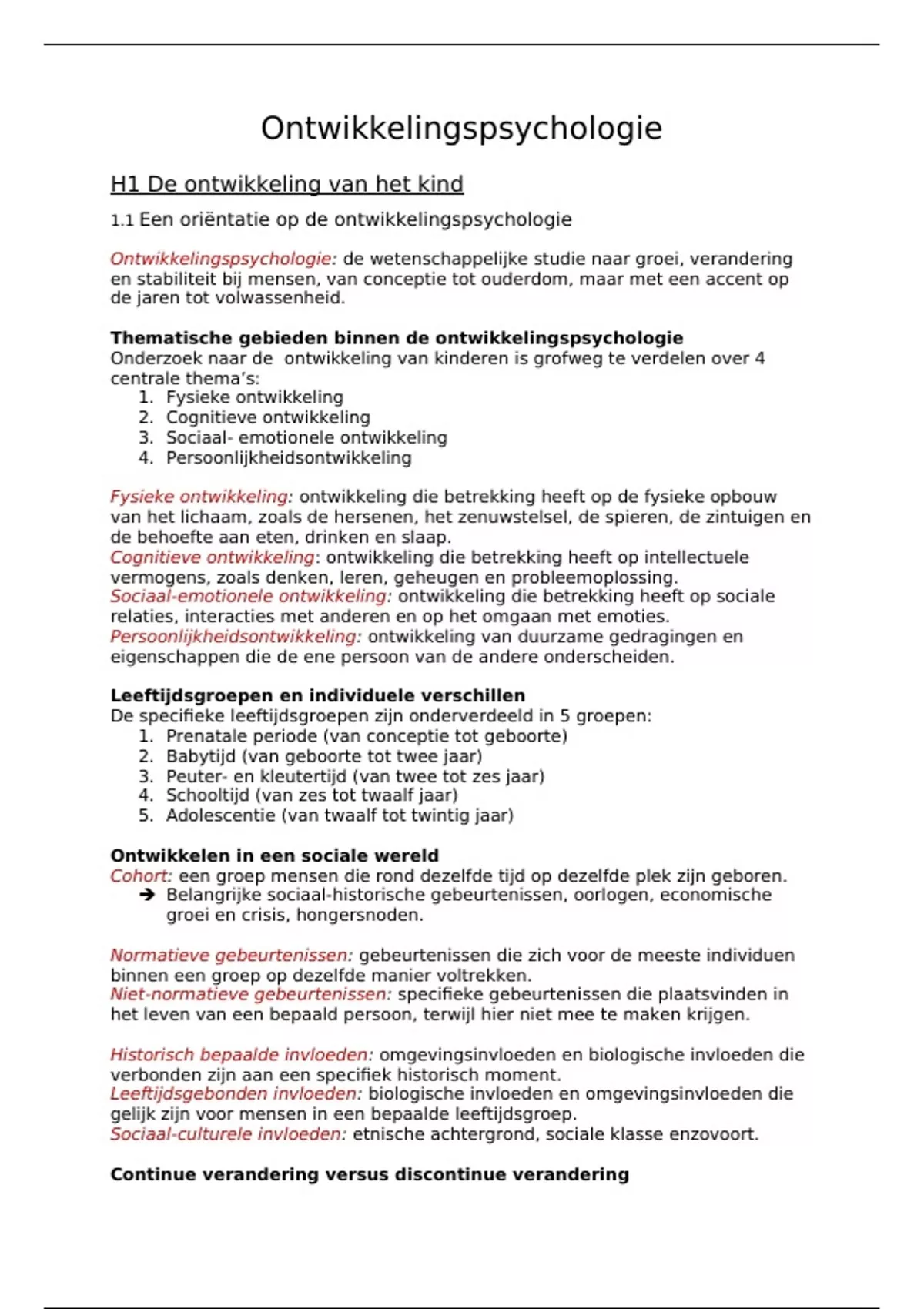 Ontwikkelingspsychologie

H1 De ontwikkeling van het kind

1.1 Een oriëntatie op de ontwikkelingspsychologie

Ontwikkelingspsychologie: de wetenschappelijke studie naar groei, verandering en stabiliteit bij mensen, van conceptie tot ouderdom, maar met een accent op de jaren tot volwassenheid.

Thematische gebieden binnen de ontwikkelingspsychologie
Onderzoek naar de ontwikkeling van kinderen is grofweg te verdelen over 4 centrale thema's:
1. Fysieke ontwikkeling
2. Cognitieve ontwikkeling
3. Sociaal- emotionele ontwikkeling
4. Persoonlijkheidsontwikkeling

Fysieke ontwikkeling: ontwikkeling die betrekking heeft op de fysieke opbouw van het lichaam, zoals de hersenen, het zenuwstelsel, de spieren, de zintuigen en de behoefte aan eten, drinken en slaap.
Cognitieve ontwikkeling: ontwikkeling die betrekking heeft op intellectuele vermogens, zoals denken, leren, geheugen en probleemoplossing.
Sociaal-emotionele ontwikkeling: ontwikkeling die betrekking heeft op sociale relaties, interacties met anderen en op het omgaan met emoties.
Persoonlijkheidsontwikkeling: ontwikkeling van duurzame gedragingen en eigenschappen die de ene persoon van de andere onderscheiden.

Leeftijdsgroepen en individuele verschillen
De specifieke leeftijdsgroepen zijn onderverdeeld in 5 groepen:
1. Prenatale periode (van conceptie tot geboorte)
2. Babytijd (van geboorte tot twee jaar)
3. Peuter- en kleutertijd (van twee tot zes jaar)
4. Schooltijd (van zes tot twaalf jaar)
5. Adolescentie (van twaalf tot twintig jaar)

Ontwikkelen in een sociale wereld
Cohort: een groep mensen die rond dezelfde tijd op dezelfde plek zijn geboren.
➔ Belangrijke sociaal-historische gebeurtenissen, oorlogen, economische groei en crisis, hongersnoden.

Normatieve gebeurtenissen: gebeurtenissen die zich voor de meeste individuen binnen een groep op dezelfde manier voltrekken.
Niet-normatieve gebeurtenissen: specifieke gebeurtenissen die plaatsvinden in het leven van een bepaald persoon, terwijl hier niet mee te maken krijgen.

Historisch bepaalde invloeden: omgevingsinvloeden en biologische invloeden die verbonden zijn aan een specifiek historisch moment.
Leeftijdsgebonden invloeden: biologische invloeden en omgevingsinvloeden die gelijk zijn voor mensen in een bepaalde leeftijdsgroep.
Sociaal-culturele invloeden: etnische achtergrond, sociale klasse enzovoort.

Continue verandering versus discontinue verandering